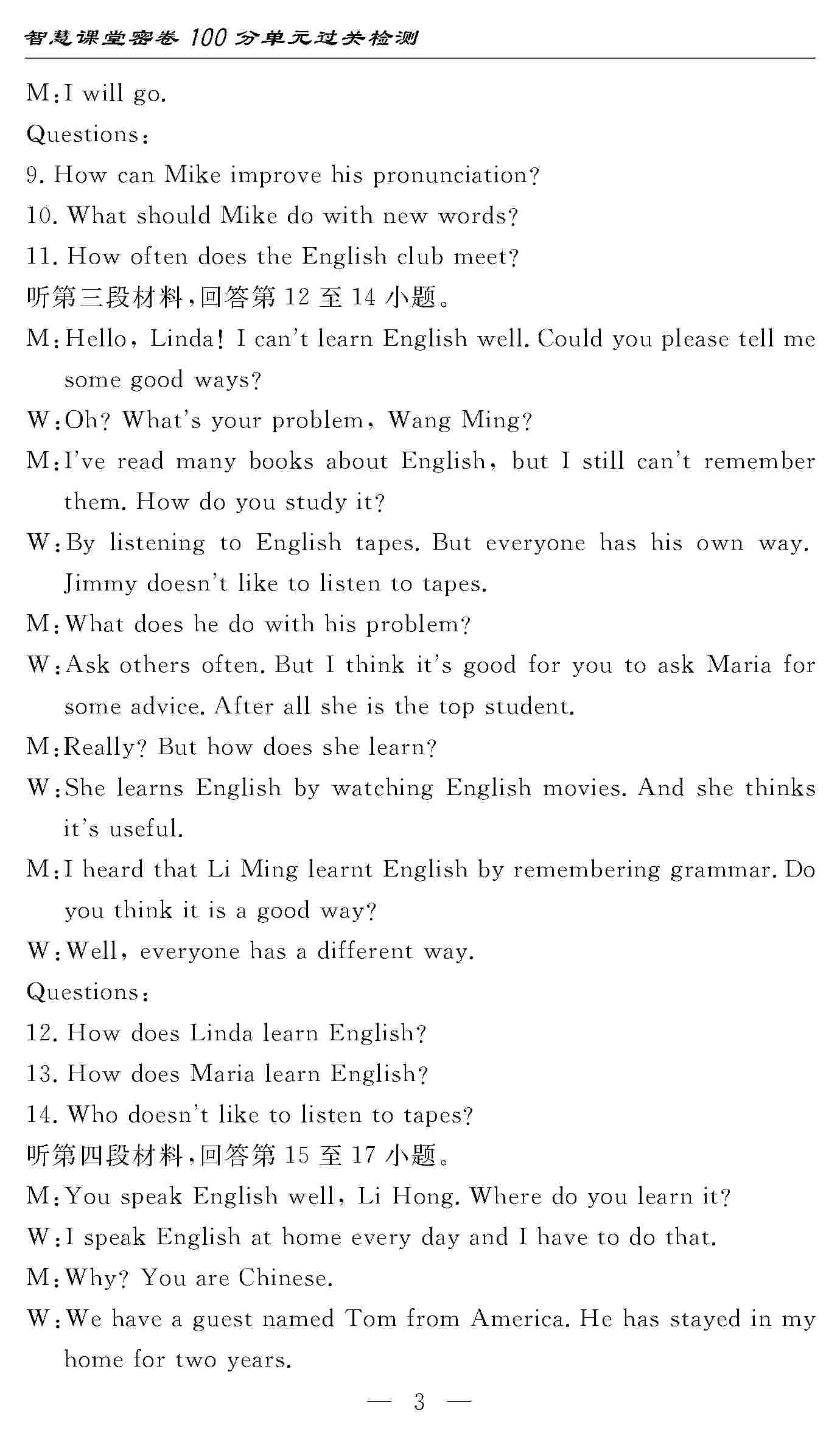 智慧课堂密卷 100 分单元过关检测

M: I will go.

Questions:

9. How can Mike improve his pronunciation?

10. What should Mike do with new words?

11. How often does the English club meet?

听第三段材料，回答第 12 至 14 小题。

M: Hello, Linda! I can't learn English well. Could you please tell me some good ways?

W: Oh? What's your problem, Wang Ming?

M: I've read many books about English, but I still can't remember them. How do you study it?

W: By listening to English tapes. But everyone has his own way. Jimmy doesn't like to listen to tapes.

M: What does he do with his problem?

W: Ask others often. But I think it's good for you to ask Maria for some advice. After all she is the top student.

M: Really? But how does she learn?

W: She learns English by watching English movies. And she thinks it's useful.

M: I heard that Li Ming learnt English by remembering grammar. Do you think it is a good way?

W: Well, everyone has a different way.

Questions:

12. How does Linda learn English?

13. How does Maria learn English?

14. Who doesn't like to listen to tapes?

听第四段材料，回答第 15 至 17 小题。

M: You speak English well, Li Hong. Where do you learn it?

W: I speak English at home every day and I have to do that.

M: Why? You are Chinese.

W: We have a guest named Tom from America. He has stayed in my home for two years.

— 3 —